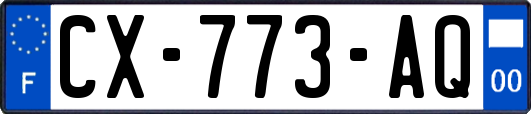 F
CX-773-AQ
00